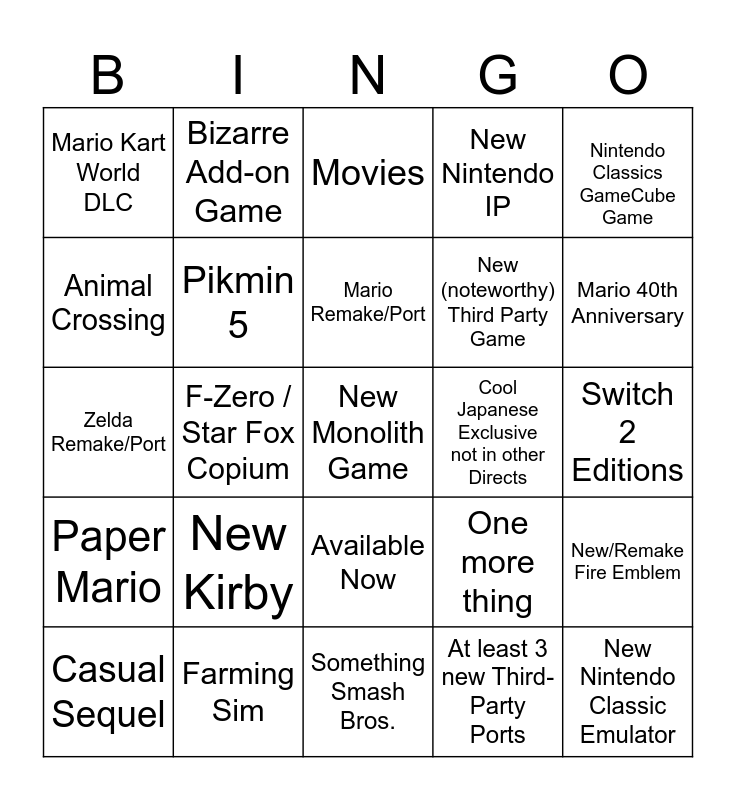 | B | I | N | G | O |
|---|---|---|---|---|
| Mario Kart World DLC | Bizarre Add-on Game | Movies | New Nintendo IP | Nintendo Classics GameCube Game |
| Animal Crossing | Pikmin 5 | Mario Remake/Port | New (noteworthy) Third Party Game | Mario 40th Anniversary |
| Zelda Remake/Port | F-Zero / Star Fox Copium | New Monolith Game | Cool Japanese Exclusive not in other Directs | Switch 2 Editions |
| Paper Mario | New Kirby | Available Now | One more thing | New/Remake Fire Emblem |
| Casual Sequel | Farming Sim | Something Smash Bros. | At least 3 new Third-Party Ports | New Nintendo Classic Emulator |